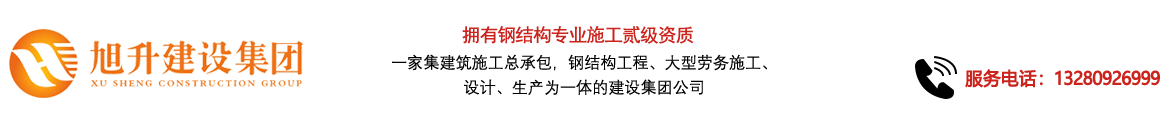 旭升建设集团
XU SHENG CONSTRUCTION GROUP

拥有钢结构专业施工贰级资质

一家集建筑施工总承包，钢结构工程、大型劳务施工、设计、生产为一体的建设集团公司

服务电话：13280926999